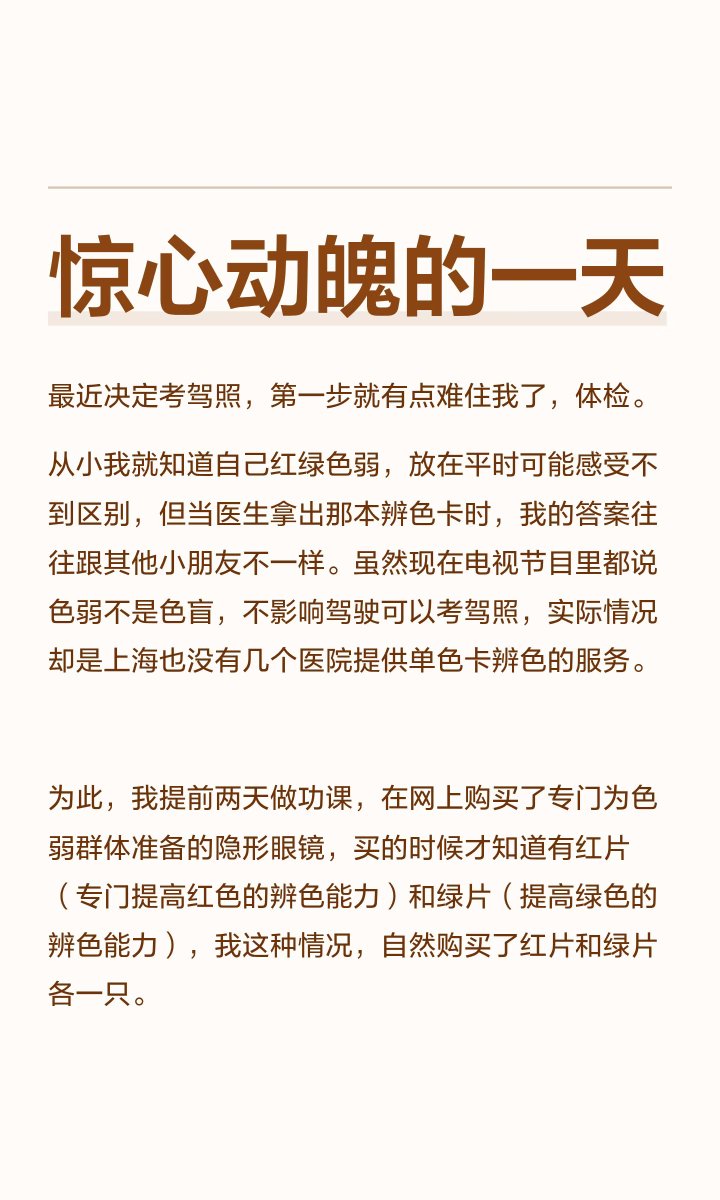 惊心动魄的一天

最近决定考驾照，第一步就有点难住我了，体检。

从小我就知道自己红绿色弱，放在平时可能感受不到区别，但当医生拿出那本辨色卡时，我的答案往往跟其他小朋友不一样。虽然现在电视节目里都说色弱不是色盲，不影响驾驶可以考驾照，实际情况却是上海也没有几个医院提供单色卡辨色的服务。

为此，我提前两天做功课，在网上购买了专门为色弱群体准备的隐形眼镜，买的时候才知道有红片（专门提高红色的辨色能力）和绿片（提高绿色的辨色能力），我这种情况，自然购买了红片和绿片各一只。